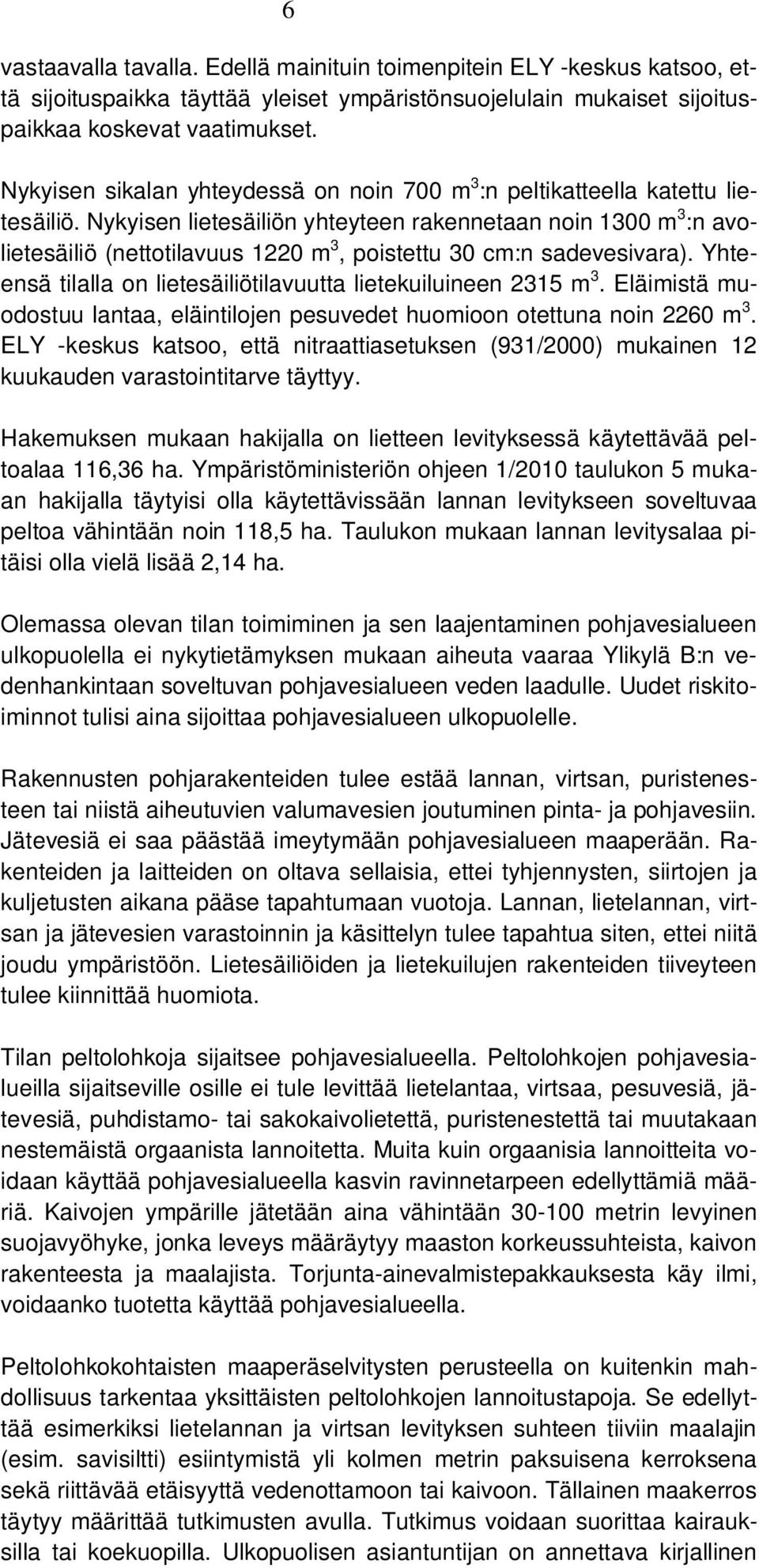 6

vastaavalla tavalla. Edellä mainituin toimenpitein ELY -keskus katsoo, että sijoituspaikka täyttää yleiset ympäristönsuojelulain mukaiset sijoituspaikkaa koskevat vaatimukset.

Nykyisen sikalan yhteydessä on noin 700 $m^3$:n peltikatteella katettu lietesäiliö. Nykyisen lietesäiliön yhteyteen rakennetaan noin 1300 $m^3$:n avolietesäiliö (nettotilavuus 1220 $m^3$, poistettu 30 cm:n sadevesivara). Yhteensä tilalla on lietesäiliötilavuutta lietekuiluineen 2315 $m^3$. Eläimistä muodostuu lantaa, eläintilojen pesuvedet huomioon otettuna noin 2260 $m^3$. ELY -keskus katsoo, että nitraattiasetuksen (931/2000) mukainen 12 kuukauden varastointitarve täyttyy.

Hakemuksen mukaan hakijalla on lietteen levityksessä käytettävää peltoalaa 116,36 ha. Ympäristöministeriön ohjeen 1/2010 taulukon 5 mukaan hakijalla täytyisi olla käytettävissään lannan levitykseen soveltuvaa peltoa vähintään noin 118,5 ha. Taulukon mukaan lannan levitysalaa pitäisi olla vielä lisää 2,14 ha.

Olemassa olevan tilan toimiminen ja sen laajentaminen pohjavesialueen ulkopuolella ei nykytietämyksen mukaan aiheuta vaaraa Ylikylä B:n vedenhankintaan soveltuvan pohjavesialueen veden laadulle. Uudet riskitoiminnot tulisi aina sijoittaa pohjavesialueen ulkopuolelle.

Rakennusten pohjarakenteiden tulee estää lannan, virtsan, puristenesteen tai niistä aiheutuvien valumavesien joutuminen pinta- ja pohjavesiin. Jätevesiä ei saa päästää imeytymään pohjavesialueen maaperään. Rakenteiden ja laitteiden on oltava sellaisia, ettei tyhjennysten, siirtojen ja kuljetusten aikana pääse tapahtumaan vuotoja. Lannan, lietelannan, virtsan ja jätevesien varastoinnin ja käsittelyn tulee tapahtua siten, ettei niitä joudu ympäristöön. Lietesäiliöiden ja lietekuilujen rakenteiden tiiveyteen tulee kiinnittää huomiota.

Tilan peltolohkoja sijaitsee pohjavesialueella. Peltolohkojen pohjavesialueilla sijaitseville osille ei tule levittää lietelantaa, virtsaa, pesuvesiä, jätevesiä, puhdistamo- tai sakokaivolietettä, puristenestettä tai muutakaan nestemäistä orgaanista lannoitetta. Muita kuin orgaanisia lannoitteita voidaan käyttää pohjavesialueella kasvin ravinnetarpeen edellyttämiä määriä. Kaivojen ympärille jätetään aina vähintään 30-100 metrin levyinen suojavyöhyke, jonka leveys määräytyy maaston korkeussuhteista, kaivon rakenteesta ja maalajista. Torjunta-ainevalmistepakkauksesta käy ilmi, voidaanko tuotetta käyttää pohjavesialueella.

Peltolohkokohtaisten maaperäselvitysten perusteella on kuitenkin mahdollisuus tarkentaa yksittäisten peltolohkojen lannoitustapoja. Se edellyttää esimerkiksi lietelannan ja virtsan levityksen suhteen tiiviin maalajin (esim. savisiltti) esiintymistä yli kolmen metrin paksuisena kerroksena sekä riittävää etäisyyttä vedenottamoon tai kaivoon. Tällainen maakerros täytyy määrittää tutkimusten avulla. Tutkimus voidaan suorittaa kairauksilla tai koekuopilla. Ulkopuolisen asiantuntijan on annettava kirjallinen